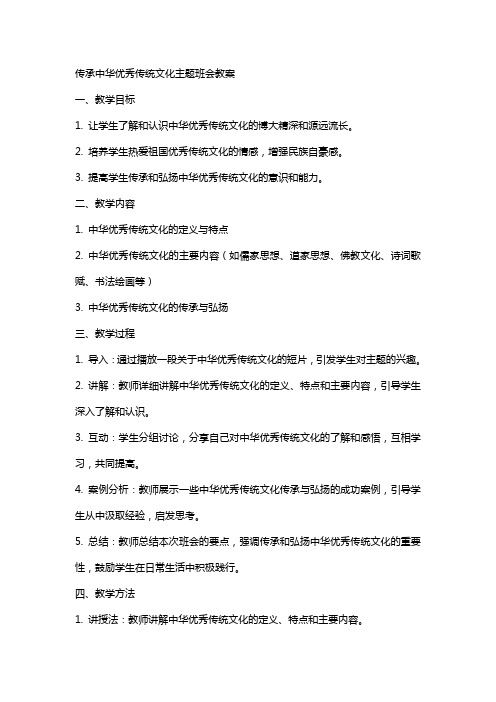 传承中华优秀传统文化主题班会教案

一、教学目标

1. 让学生了解和认识中华优秀传统文化的博大精深和源远流长。

2. 培养学生热爱祖国优秀传统文化的情感，增强民族自豪感。

3. 提高学生传承和弘扬中华优秀传统文化的意识和能力。

二、教学内容

1. 中华优秀传统文化的定义与特点

2. 中华优秀传统文化的主要内容（如儒家思想、道家思想、佛教文化、诗词歌赋、书法绘画等）

3. 中华优秀传统文化的传承与弘扬

三、教学过程

1. 导入：通过播放一段关于中华优秀传统文化的短片，引发学生对主题的兴趣。

2. 讲解：教师详细讲解中华优秀传统文化的定义、特点和主要内容，引导学生深入了解和认识。

3. 互动：学生分组讨论，分享自己对中华优秀传统文化的了解和感悟，互相学习，共同提高。

4. 案例分析：教师展示一些中华优秀传统文化传承与弘扬的成功案例，引导学生从中汲取经验，启发思考。

5. 总结：教师总结本次班会的要点，强调传承和弘扬中华优秀传统文化的重要性，鼓励学生在日常生活中积极践行。

四、教学方法

1. 讲授法：教师讲解中华优秀传统文化的定义、特点和主要内容。